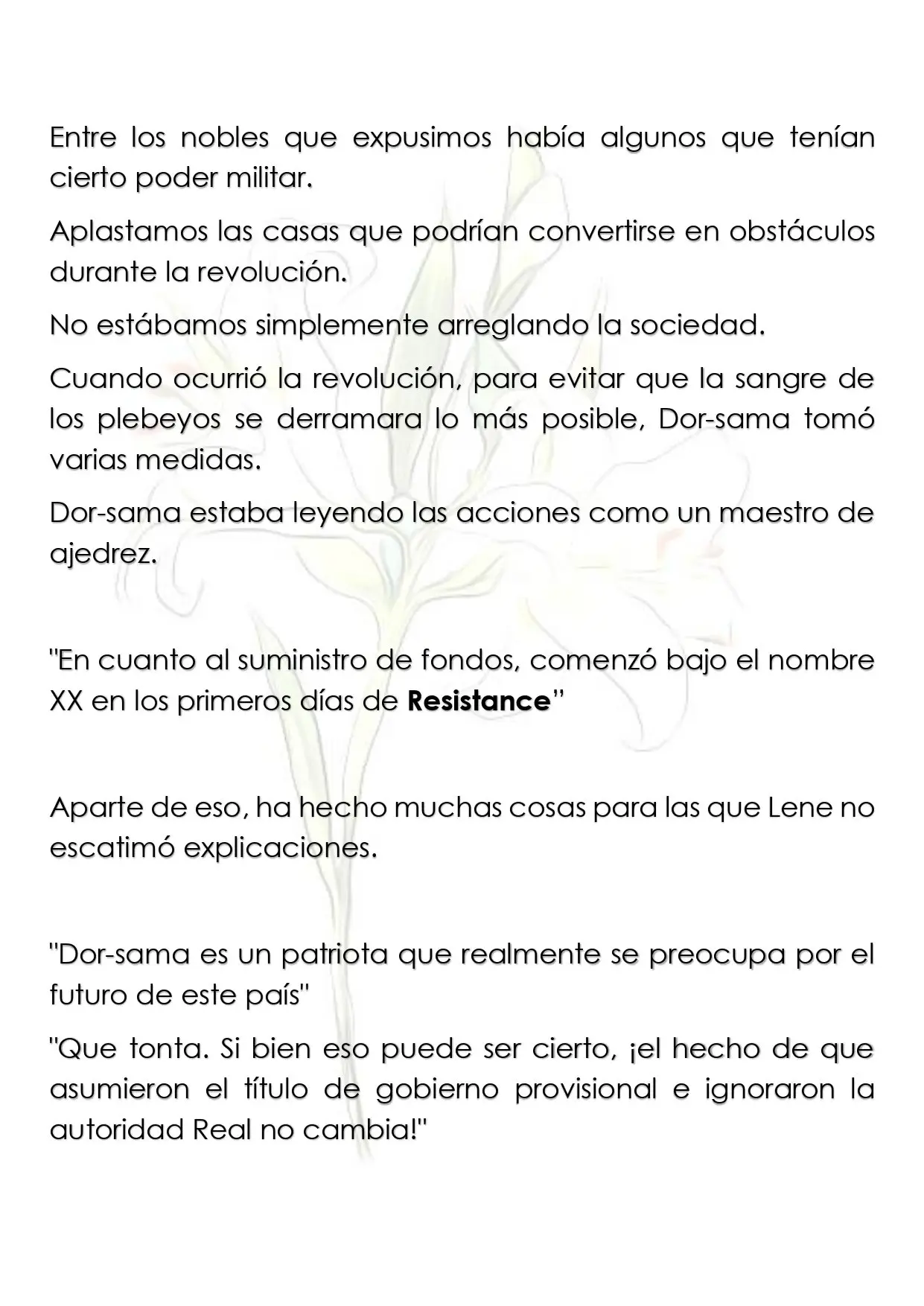 Entre los nobles que expusimos había algunos que tenían cierto poder militar.

Aplastamos las casas que podrían convertirse en obstáculos durante la revolución.

No estábamos simplemente arreglando la sociedad.

Cuando ocurrió la revolución, para evitar que la sangre de los plebeyos se derramara lo más posible, Dor-sama tomó varias medidas.

Dor-sama estaba leyendo las acciones como un maestro de ajedrez.

"En cuanto al suministro de fondos, comenzó bajo el nombre XX en los primeros días de Resistance"

Aparte de eso, ha hecho muchas cosas para las que Lene no escatimó explicaciones.

"Dor-sama es un patriota que realmente se preocupa por el futuro de este país"

"Que tonta. Si bien eso puede ser cierto, ¡el hecho de que asumieron el título de gobierno provisional e ignoraron la autoridad Real no cambia!"